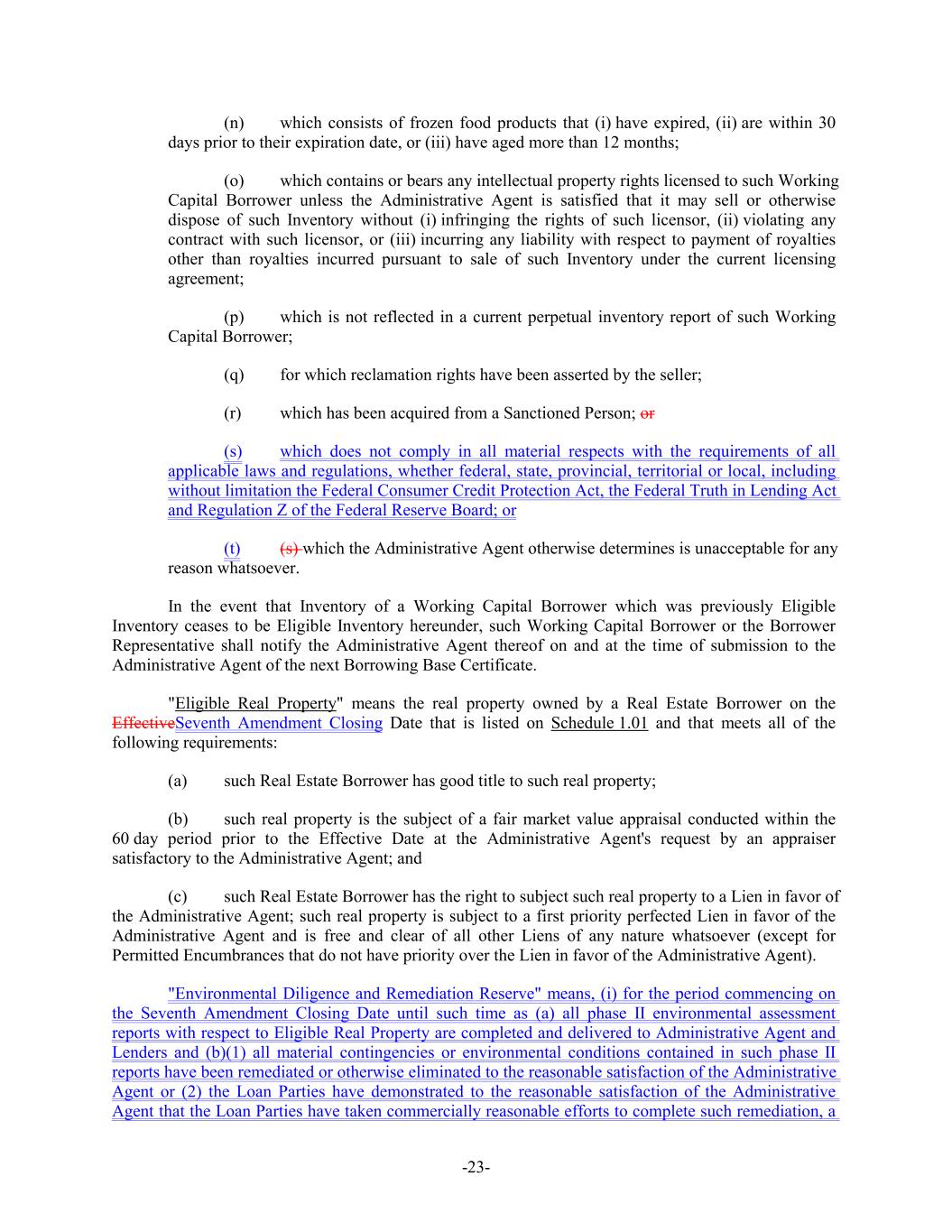 (n) which consists of frozen food products that (i) have expired, (ii) are within 30 days prior to their expiration date, or (iii) have aged more than 12 months;

(o) which contains or bears any intellectual property rights licensed to such Working Capital Borrower unless the Administrative Agent is satisfied that it may sell or otherwise dispose of such Inventory without (i) infringing the rights of such licensor, (ii) violating any contract with such licensor, or (iii) incurring any liability with respect to payment of royalties other than royalties incurred pursuant to sale of such Inventory under the current licensing agreement;

(p) which is not reflected in a current perpetual inventory report of such Working Capital Borrower;

(q) for which reclamation rights have been asserted by the seller;

(r) which has been acquired from a Sanctioned Person; or

(s) which does not comply in all material respects with the requirements of all applicable laws and regulations, whether federal, state, provincial, territorial or local, including without limitation the Federal Consumer Credit Protection Act, the Federal Truth in Lending Act and Regulation Z of the Federal Reserve Board; or

(t) (s) which the Administrative Agent otherwise determines is unacceptable for any reason whatsoever.

In the event that Inventory of a Working Capital Borrower which was previously Eligible Inventory ceases to be Eligible Inventory hereunder, such Working Capital Borrower or the Borrower Representative shall notify the Administrative Agent thereof on and at the time of submission to the Administrative Agent of the next Borrowing Base Certificate.

"Eligible Real Property" means the real property owned by a Real Estate Borrower on the EffectiveSeventh Amendment Closing Date that is listed on Schedule 1.01 and that meets all of the following requirements:

(a) such Real Estate Borrower has good title to such real property;

(b) such real property is the subject of a fair market value appraisal conducted within the 60 day period prior to the Effective Date at the Administrative Agent's request by an appraiser satisfactory to the Administrative Agent; and

(c) such Real Estate Borrower has the right to subject such real property to a Lien in favor of the Administrative Agent; such real property is subject to a first priority perfected Lien in favor of the Administrative Agent and is free and clear of all other Liens of any nature whatsoever (except for Permitted Encumbrances that do not have priority over the Lien in favor of the Administrative Agent).

"Environmental Diligence and Remediation Reserve" means, (i) for the period commencing on the Seventh Amendment Closing Date until such time as (a) all phase II environmental assessment reports with respect to Eligible Real Property are completed and delivered to Administrative Agent and Lenders and (b)(1) all material contingencies or environmental conditions contained in such phase II reports have been remediated or otherwise eliminated to the reasonable satisfaction of the Administrative Agent or (2) the Loan Parties have demonstrated to the reasonable satisfaction of the Administrative Agent that the Loan Parties have taken commercially reasonable efforts to complete such remediation, a

-23-